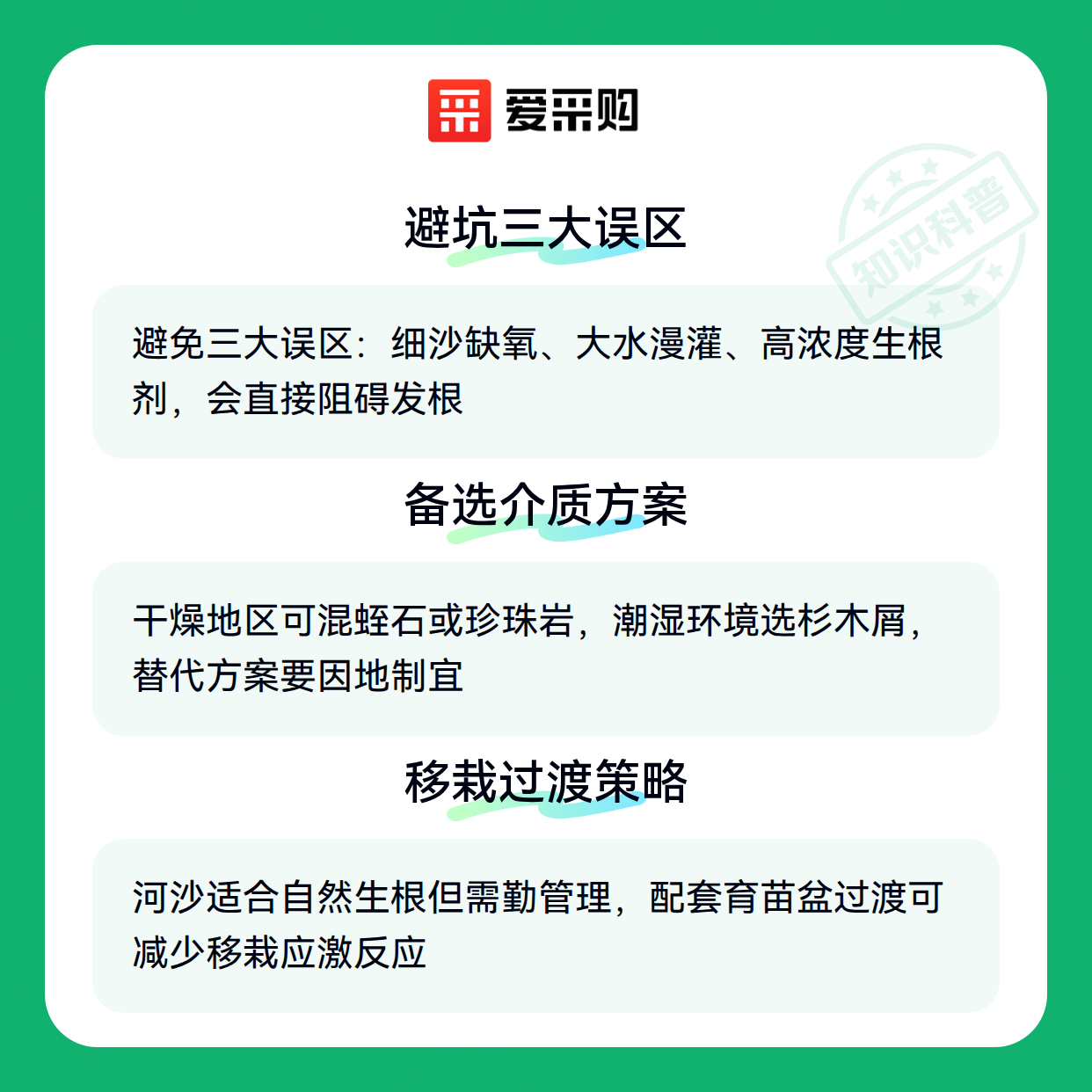 爱采购

避坑三大误区

避免三大误区：细沙缺氧、大水漫灌、高浓度生根剂，会直接阻碍发根

备选介质方案

干燥地区可混蛭石或珍珠岩，潮湿环境选杉木屑，替代方案要因地制宜

移栽过渡策略

河沙适合自然生根但需勤管理，配套育苗盆过渡可减少移栽应激反应

知识科普